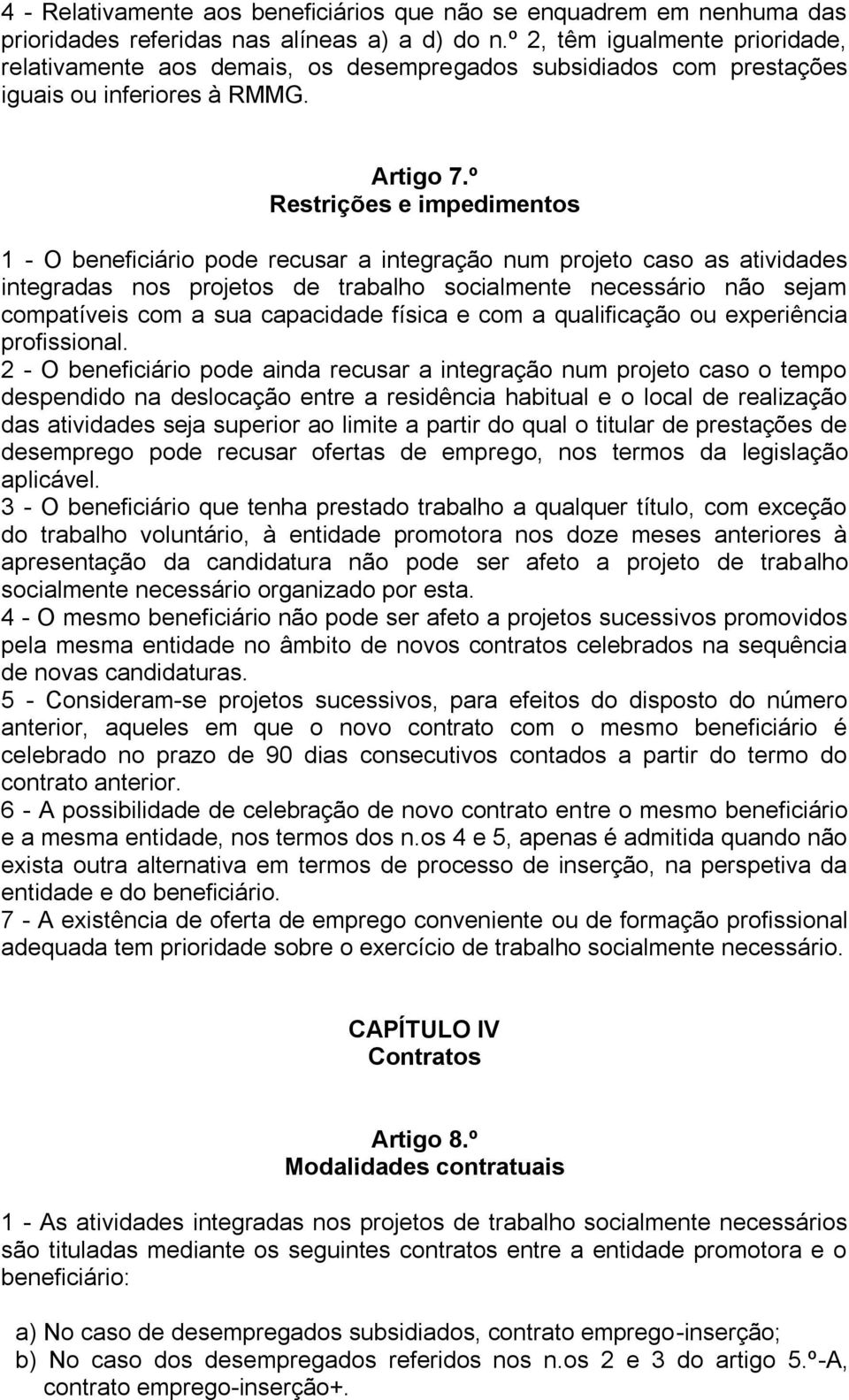 4 - Relativamente aos beneficiários que não se enquadrem em nenhuma das prioridades referidas nas alíneas a) a d) do n.º 2, têm igualmente prioridade, relativamente aos demais, os desempregados subsidiados com prestações iguais ou inferiores à RMMG.

Artigo 7.º
Restrições e impedimentos

1 - O beneficiário pode recusar a integração num projeto caso as atividades integradas nos projetos de trabalho socialmente necessário não sejam compatíveis com a sua capacidade física e com a qualificação ou experiência profissional.
2 - O beneficiário pode ainda recusar a integração num projeto caso o tempo despendido na deslocação entre a residência habitual e o local de realização das atividades seja superior ao limite a partir do qual o titular de prestações de desemprego pode recusar ofertas de emprego, nos termos da legislação aplicável.
3 - O beneficiário que tenha prestado trabalho a qualquer título, com exceção do trabalho voluntário, à entidade promotora nos doze meses anteriores à apresentação da candidatura não pode ser afeto a projeto de trabalho socialmente necessário organizado por esta.
4 - O mesmo beneficiário não pode ser afeto a projetos sucessivos promovidos pela mesma entidade no âmbito de novos contratos celebrados na sequência de novas candidaturas.
5 - Consideram-se projetos sucessivos, para efeitos do disposto do número anterior, aqueles em que o novo contrato com o mesmo beneficiário é celebrado no prazo de 90 dias consecutivos contados a partir do termo do contrato anterior.
6 - A possibilidade de celebração de novo contrato entre o mesmo beneficiário e a mesma entidade, nos termos dos n.os 4 e 5, apenas é admitida quando não exista outra alternativa em termos de processo de inserção, na perspetiva da entidade e do beneficiário.
7 - A existência de oferta de emprego conveniente ou de formação profissional adequada tem prioridade sobre o exercício de trabalho socialmente necessário.

CAPÍTULO IV
Contratos

Artigo 8.º
Modalidades contratuais

1 - As atividades integradas nos projetos de trabalho socialmente necessários são tituladas mediante os seguintes contratos entre a entidade promotora e o beneficiário:

a) No caso de desempregados subsidiados, contrato emprego-inserção;
b) No caso dos desempregados referidos nos n.os 2 e 3 do artigo 5.º-A, contrato emprego-inserção+.